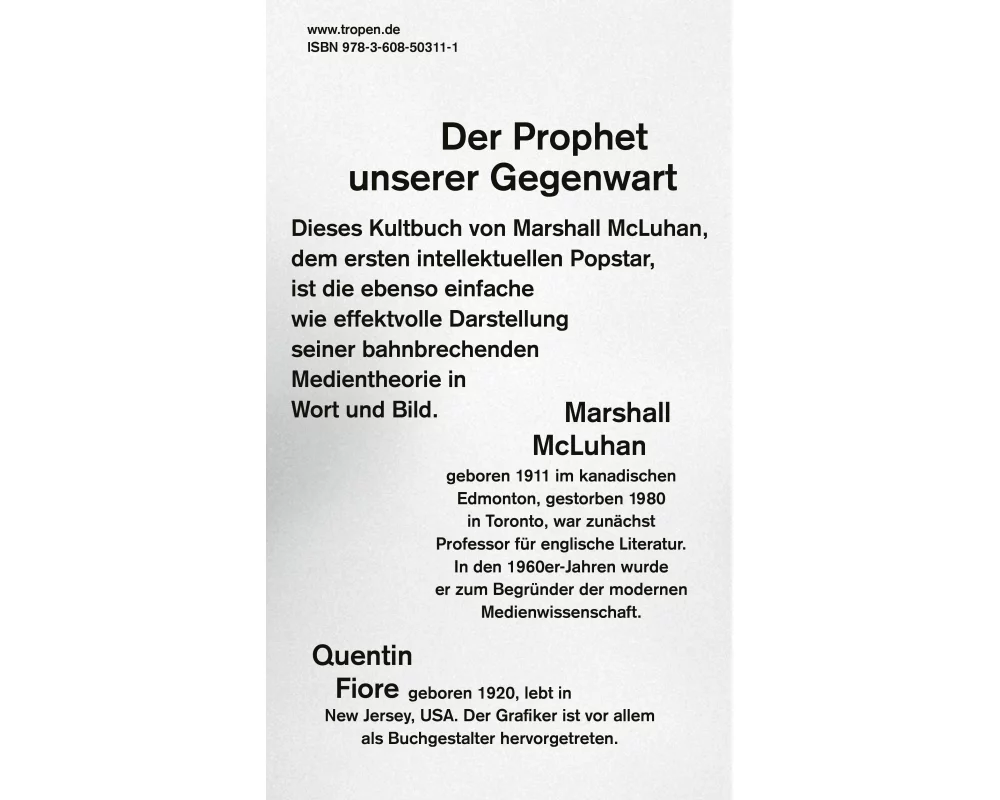 www.tropen.de
ISBN 978-3-608-50311-1

Der Prophet
unserer Gegenwart

Dieses Kultbuch von Marshall McLuhan, dem ersten intellektuellen Popstar, ist die ebenso einfache wie effektvolle Darstellung seiner bahnbrechenden Medientheorie in Wort und Bild.

Marshall
McLuhan

geboren 1911 im kanadischen Edmonton, gestorben 1980 in Toronto, war zunächst Professor für englische Literatur. In den 1960er-Jahren wurde er zum Begründer der modernen Medienwissenschaft.

Quentin
Fiore

geboren 1920, lebt in New Jersey, USA. Der Grafiker ist vor allem als Buchgestalter hervorgetreten.